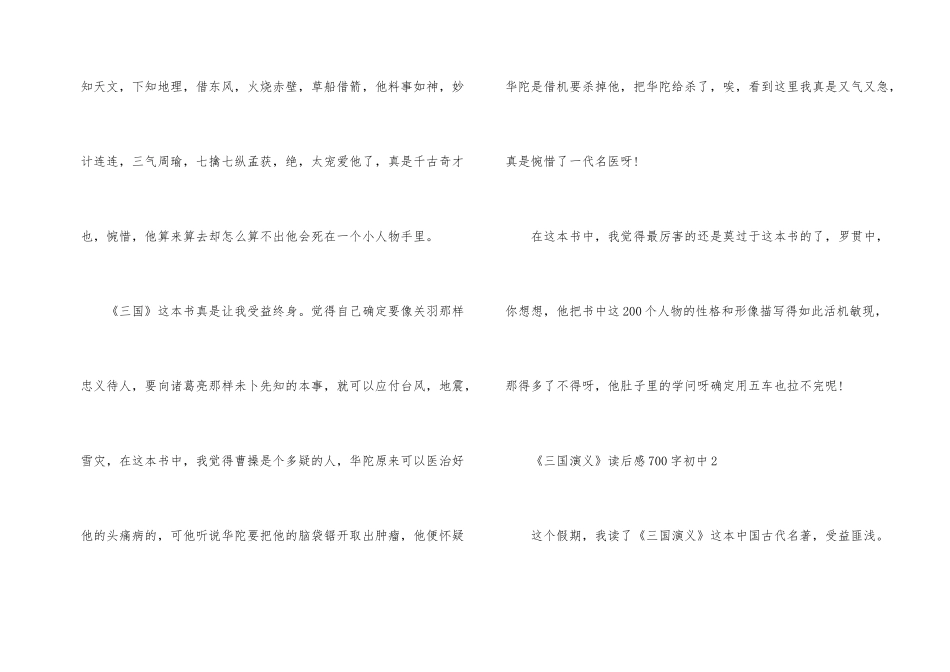 知天文，下知地理，借东风，火烧赤壁，草船借箭，他料事如神，妙计连连，三气周瑜，七擒七纵孟获，绝，太宠爱他了，真是千古奇才也，惋惜，他算来算去却怎么算不出他会死在一个小人物手里。

《三国》这本书真是让我受益终身。觉得自己确定要像关羽那样忠义待人，要向诸葛亮那样未卜先知的本事，就可以应付台风，地震，雪灾，在这本书中，我觉得曹操是个多疑的人，华陀原来可以医治好他的头痛病的，可他听说华陀要把他的脑袋锯开取出肿瘤，他便怀疑华陀是借机要杀掉他，把华陀给杀了，唉，看到这里我真是又气又急，真是惋惜了一代名医呀！

在这本书中，我觉得最厉害的还是莫过于这本书的了，罗贯中，你想想，他把书中这200个人物的性格和形像描写得如此活机敏现，那得多了不得呀，他肚子里的学问呀确定用五车也拉不完呢！

《三国演义》读后感700字初中2

这个假期，我读了《三国演义》这本中国古代名著，受益匪浅。